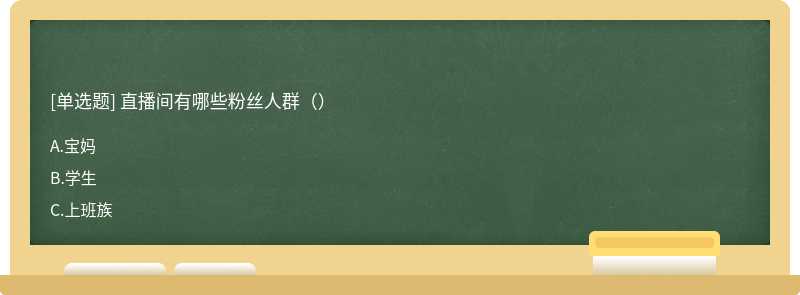 [单选题] 直播间有哪些粉丝人群（）

A.宝妈

B.学生

C.上班族